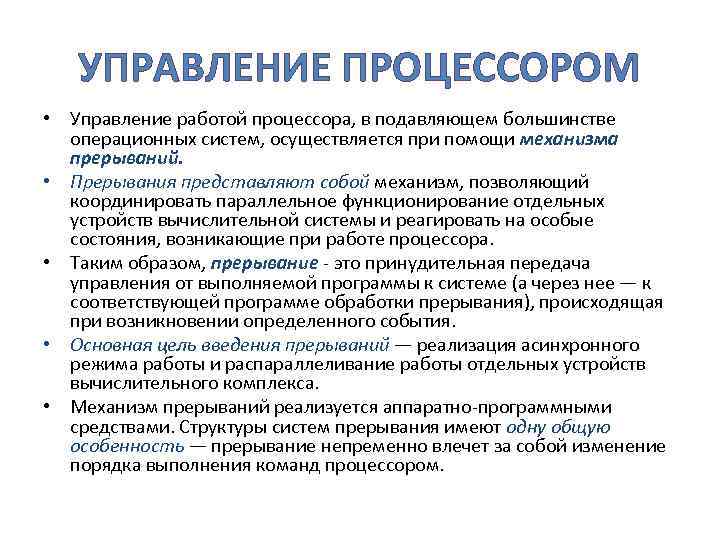 УПРАВЛЕНИЕ ПРОЦЕССОРОМ

• Управление работой процессора, в подавляющем большинстве операционных систем, осуществляется при помощи механизма прерываний.

• Прерывания представляют собой механизм, позволяющий координировать параллельное функционирование отдельных устройств вычислительной системы и реагировать на особые состояния, возникающие при работе процессора.

• Таким образом, прерывание - это принудительная передача управления от выполняемой программы к системе (а через нее — к соответствующей программе обработки прерывания), происходящая при возникновении определенного события.

• Основная цель введения прерываний — реализация асинхронного режима работы и распараллеливание работы отдельных устройств вычислительного комплекса.

• Механизм прерываний реализуется аппаратно-программными средствами. Структуры систем прерывания имеют одну общую особенность — прерывание непременно влечет за собой изменение порядка выполнения команд процессором.